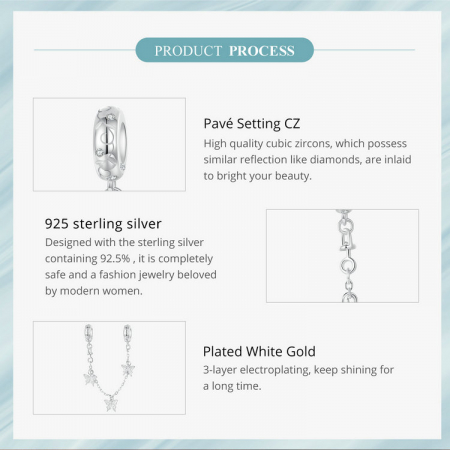 PRODUCT PROCESS

Pavé Setting CZ
High quality cubic zircons, which possess similar reflection like diamonds, are inlaid to bright your beauty.

925 sterling silver
Designed with the sterling silver containing 92.5% , it is completely safe and a fashion jewelry beloved by modern women.

Plated White Gold
3-layer electroplating, keep shining for a long time.